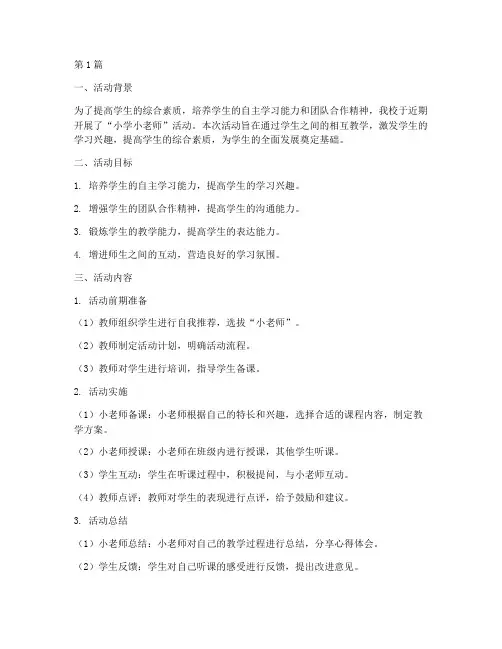 第1篇

一、活动背景

为了提高学生的综合素质，培养学生的自主学习能力和团队合作精神，我校于近期开展了“小学小老师”活动。本次活动旨在通过学生之间的相互教学，激发学生的学习兴趣，提高学生的综合素质，为学生的全面发展奠定基础。

二、活动目标

1. 培养学生的自主学习能力，提高学生的学习兴趣。

2. 增强学生的团队合作精神，提高学生的沟通能力。

3. 锻炼学生的教学能力，提高学生的表达能力。

4. 增进师生之间的互动，营造良好的学习氛围。

三、活动内容

1. 活动前期准备

（1）教师组织学生进行自我推荐，选拔“小老师”。

（2）教师制定活动计划，明确活动流程。

（3）教师对学生进行培训，指导学生备课。

2. 活动实施

（1）小老师备课：小老师根据自己的特长和兴趣，选择合适的课程内容，制定教学方案。

（2）小老师授课：小老师在班级内进行授课，其他学生听课。

（3）学生互动：学生在听课过程中，积极提问，与小老师互动。

（4）教师点评：教师对学生的表现进行点评，给予鼓励和建议。

3. 活动总结

（1）小老师总结：小老师对自己的教学过程进行总结，分享心得体会。

（2）学生反馈：学生对自己听课的感受进行反馈，提出改进意见。